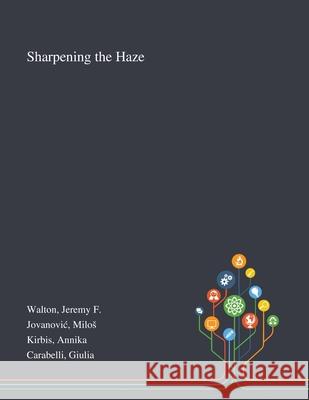 Sharpening the Haze

Walton, Jeremy F.
Jovanović, Miloš
Kirbis, Annika
Carabelli, Giulia

Kraina Książek